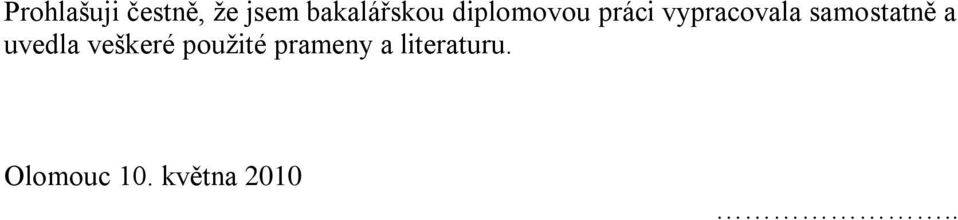 Prohlašuji čestně, že jsem bakalářskou diplomovou práci vypracovala samostatně a uvedla veškeré použité prameny a literaturu.

Olomouc 10. května 2010

…………………….